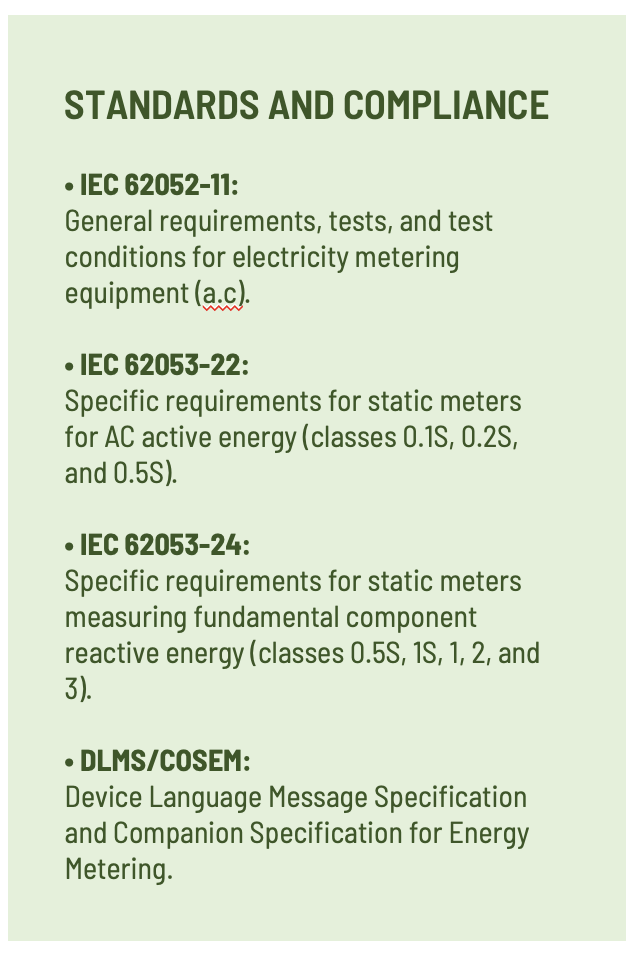 STANDARDS AND COMPLIANCE

• IEC 62052-11:
General requirements, tests, and test conditions for electricity metering equipment (a.c).

• IEC 62053-22:
Specific requirements for static meters for AC active energy (classes 0.1S, 0.2S, and 0.5S).

• IEC 62053-24:
Specific requirements for static meters measuring fundamental component reactive energy (classes 0.5S, 1S, 1, 2, and 3).

• DLMS/COSEM:
Device Language Message Specification and Companion Specification for Energy Metering.